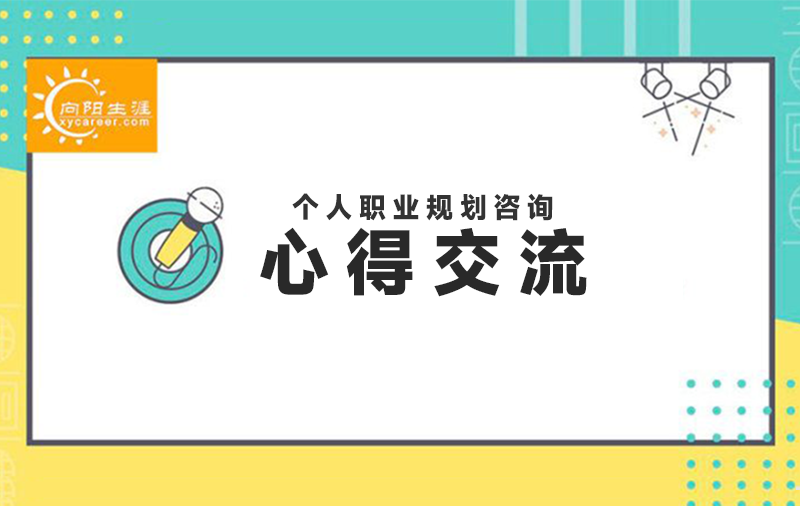 向阳生涯
xycareer.com

个人职业规划咨询
心得交流